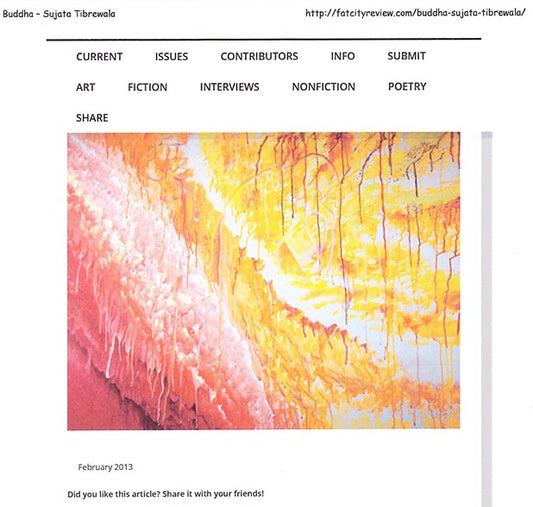 Buddha - Sujata Tibrewala

http://fatcityreview.com/buddha-sujata-tibrewala/

CURRENT ISSUES CONTRIBUTORS INFO SUBMIT

ART FICTION INTERVIEWS NONFICTION POETRY

SHARE

February 2013

Did you like this article? Share it with your friends!